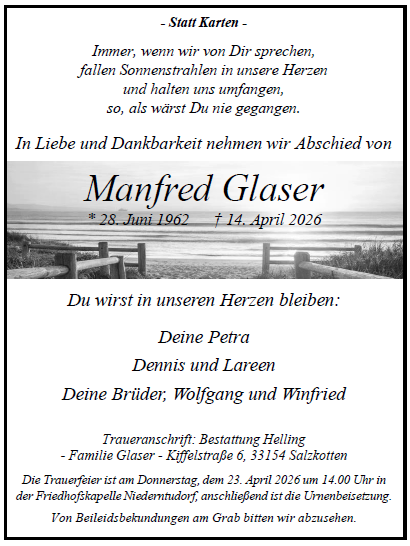 - Statt Karten -

Immer, wenn wir von Dir sprechen,
fallen Sonnenstrahlen in unsere Herzen
und halten uns umfangen,
so, als wärst Du nie gegangen.

In Liebe und Dankbarkeit nehmen wir Abschied von

Manfred Glaser

* 28. Juni 1962 † 14. April 2026

Du wirst in unseren Herzen bleiben:

Deine Petra

Dennis und Lareen

Deine Brüder, Wolfgang und Winfried

Traueranschrift: Bestattung Helling
- Familie Glaser - Kiffelstraße 6, 33154 Salzkotten

Die Trauerfeier ist am Donnerstag, dem 23. April 2026 um 14.00 Uhr in der Friedhofskapelle Niederntudorf, anschließend ist die Urnenbeisetzung.

Von Beileidsbekundungen am Grab bitten wir abzusehen.